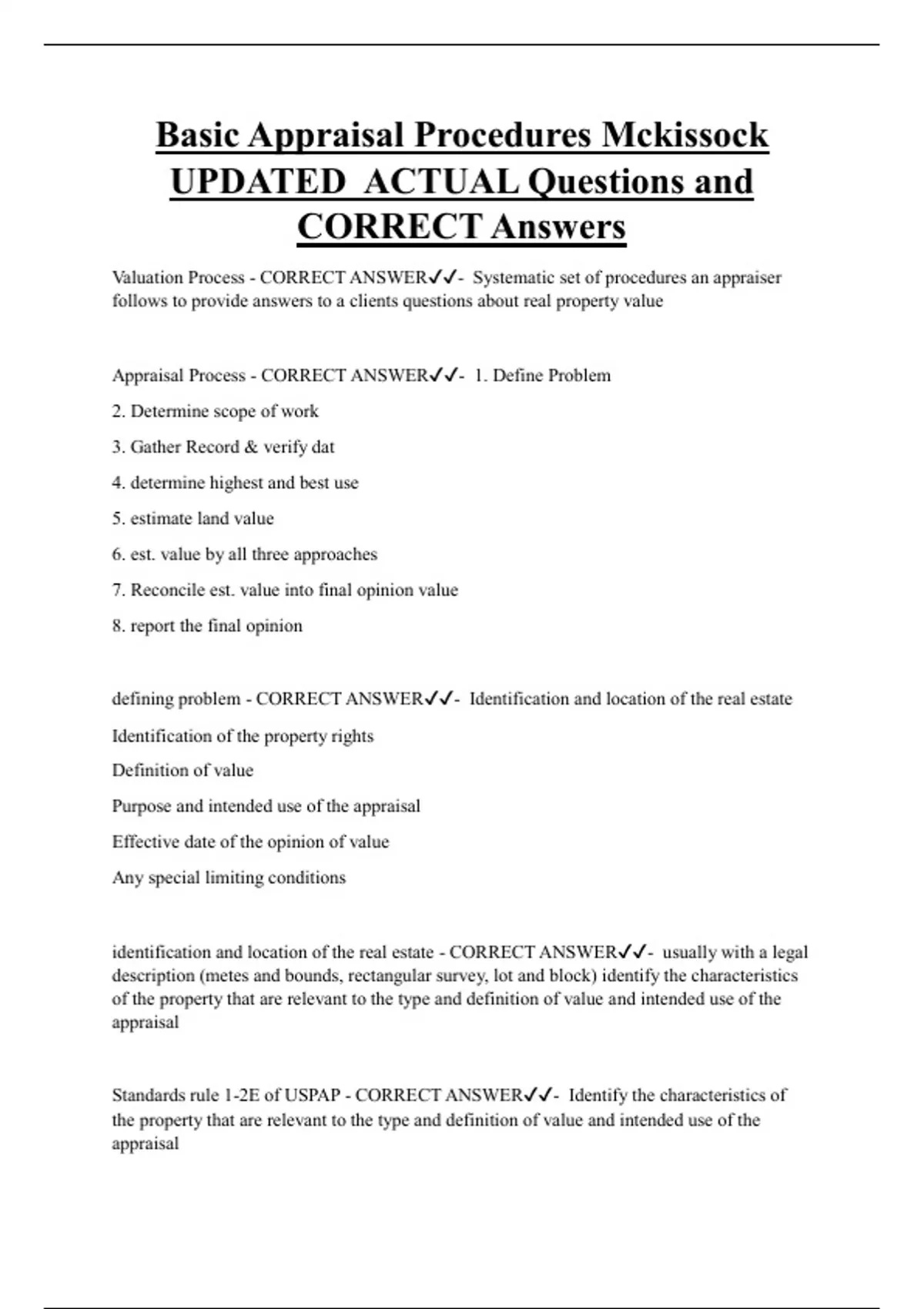 Basic Appraisal Procedures Mckissock UPDATED ACTUAL Questions and CORRECT Answers

Valuation Process - CORRECT ANSWER✓✓- Systematic set of procedures an appraiser follows to provide answers to a clients questions about real property value

Appraisal Process - CORRECT ANSWER✓✓- 1. Define Problem

2. Determine scope of work

3. Gather Record & verify dat

4. determine highest and best use

5. estimate land value

6. est. value by all three approaches

7. Reconcile est. value into final opinion value

8. report the final opinion

defining problem - CORRECT ANSWER✓✓- Identification and location of the real estate

Identification of the property rights

Definition of value

Purpose and intended use of the appraisal

Effective date of the opinion of value

Any special limiting conditions

identification and location of the real estate - CORRECT ANSWER✓✓- usually with a legal description (metes and bounds, rectangular survey, lot and block) identify the characteristics of the property that are relevant to the type and definition of value and intended use of the appraisal

Standards rule 1-2E of USPAP - CORRECT ANSWER✓✓- Identify the characteristics of the property that are relevant to the type and definition of value and intended use of the appraisal